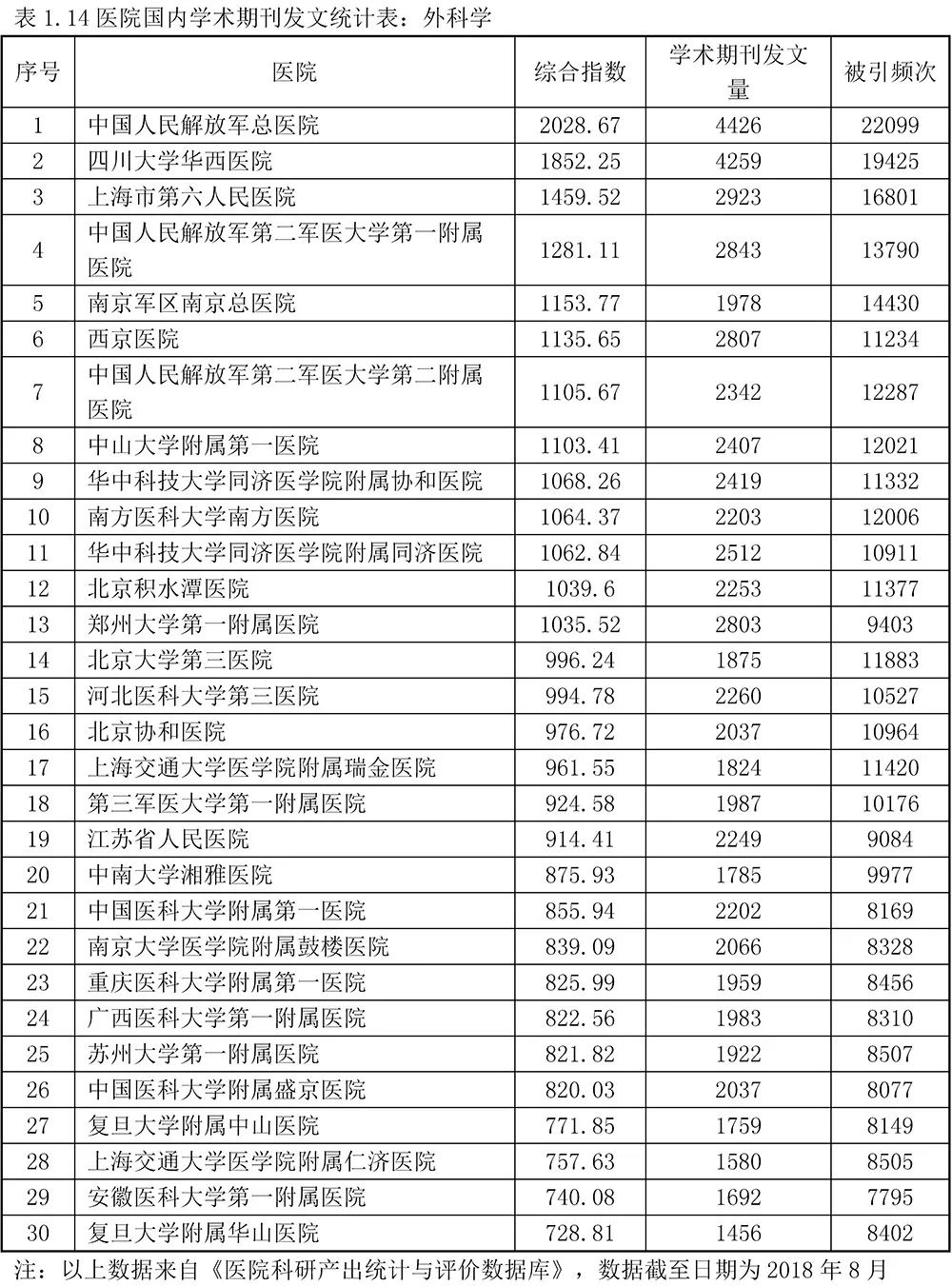 表 1.14 医院国内学术期刊发文统计表：外科学

| 序号 | 医院 | 综合指数 | 学术期刊发文量 | 被引频次 |
|---|---|---|---|---|
| 1 | 中国人民解放军总医院 | 2028.67 | 4426 | 22099 |
| 2 | 四川大学华西医院 | 1852.25 | 4259 | 19425 |
| 3 | 上海市第六人民医院 | 1459.52 | 2923 | 16801 |
| 4 | 中国人民解放军第二军医大学第一附属医院 | 1281.11 | 2843 | 13790 |
| 5 | 南京军区南京总医院 | 1153.77 | 1978 | 14430 |
| 6 | 西京医院 | 1135.65 | 2807 | 11234 |
| 7 | 中国人民解放军第二军医大学第二附属医院 | 1105.67 | 2342 | 12287 |
| 8 | 中山大学附属第一医院 | 1103.41 | 2407 | 12021 |
| 9 | 华中科技大学同济医学院附属协和医院 | 1068.26 | 2419 | 11332 |
| 10 | 南方医科大学南方医院 | 1064.37 | 2203 | 12006 |
| 11 | 华中科技大学同济医学院附属同济医院 | 1062.84 | 2512 | 10911 |
| 12 | 北京积水潭医院 | 1039.6 | 2253 | 11377 |
| 13 | 郑州大学第一附属医院 | 1035.52 | 2803 | 9403 |
| 14 | 北京大学第三医院 | 996.24 | 1875 | 11883 |
| 15 | 河北医科大学第三医院 | 994.78 | 2260 | 10527 |
| 16 | 北京协和医院 | 976.72 | 2037 | 10964 |
| 17 | 上海交通大学医学院附属瑞金医院 | 961.55 | 1824 | 11420 |
| 18 | 第三军医大学第一附属医院 | 924.58 | 1987 | 10176 |
| 19 | 江苏省人民医院 | 914.41 | 2249 | 9084 |
| 20 | 中南大学湘雅医院 | 875.93 | 1785 | 9977 |
| 21 | 中国医科大学附属第一医院 | 855.94 | 2202 | 8169 |
| 22 | 南京大学医学院附属鼓楼医院 | 839.09 | 2066 | 8328 |
| 23 | 重庆医科大学附属第一医院 | 825.99 | 1959 | 8456 |
| 24 | 广西医科大学第一附属医院 | 822.56 | 1983 | 8310 |
| 25 | 苏州大学第一附属医院 | 821.82 | 1922 | 8507 |
| 26 | 中国医科大学附属盛京医院 | 820.03 | 2037 | 8077 |
| 27 | 复旦大学附属中山医院 | 771.85 | 1759 | 8149 |
| 28 | 上海交通大学医学院附属仁济医院 | 757.63 | 1580 | 8505 |
| 29 | 安徽医科大学第一附属医院 | 740.08 | 1692 | 7795 |
| 30 | 复旦大学附属华山医院 | 728.81 | 1456 | 8402 |

注：以上数据来自《医院科研产出统计与评价数据库》，数据截至日期为 2018 年 8 月